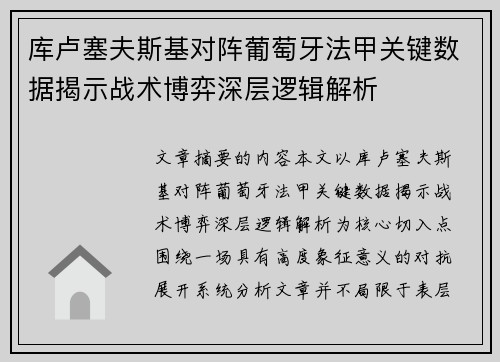 库卢塞夫斯基对阵葡萄牙法甲关键数据揭示战术博弈深层逻辑解析

文章摘要的内容本文以库卢塞夫斯基对阵葡萄牙法甲关键数据揭示战术博弈深层逻辑解析为核心切入点围绕一场具有高度象征意义的对抗展开系统分析文章并不局限于表层